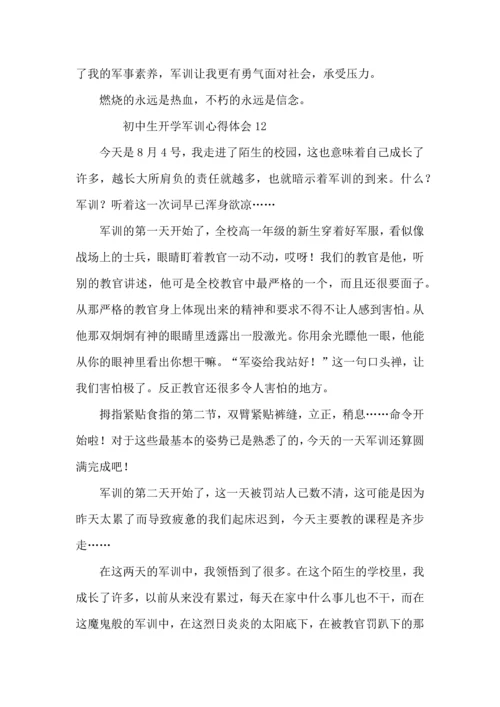 了我的军事素养，军训让我更有勇气面对社会，承受压力。

燃烧的永远是热血，不朽的永远是信念。

初中生开学军训心得体会 12

今天是 8 月 4 号，我走进了陌生的校园，这也意味着自己成长了许多，越长大所肩负的责任就越多，也就暗示着军训的到来。什么？军训？听着这一次词早已浑身欲凉……

军训的第一天开始了，全校高一年级的新生穿着好军服，看似像战场上的士兵，眼睛盯着教官一动不动，哎呀！我们的教官是他，听别的教官讲述，他可是全校教官中最严格的一个，而且还很要面子。从那严格的教官身上体现出来的精神和要求不得不让人感到害怕。从他那双炯炯有神的眼睛里透露出一股激光。你用余光瞟他一眼，他能从你的眼神里看出你想干嘛。“军姿给我站好！”这一句口头禅，让我们害怕极了。反正教官还很多令人害怕的地方。

拇指紧贴食指的第二节，双臂紧贴裤缝，立正，稍息……命令开始啦！对于这些最基本的姿势已是熟悉了的，今天的一天军训还算圆满完成吧！

军训的第二天开始了，这一天被罚站人已数不清，这可能是因为昨天太累了而导致疲惫的我们起床迟到，今天主要教的课程是齐步走……

在这两天的军训中，我领悟到了很多。在这个陌生的学校里，我成长了许多，以前从来没有累过，每天在家中什么事儿也不干，而在这魔鬼般的军训中，在这烈日炎炎的太阳底下，在被教官罚趴下的那